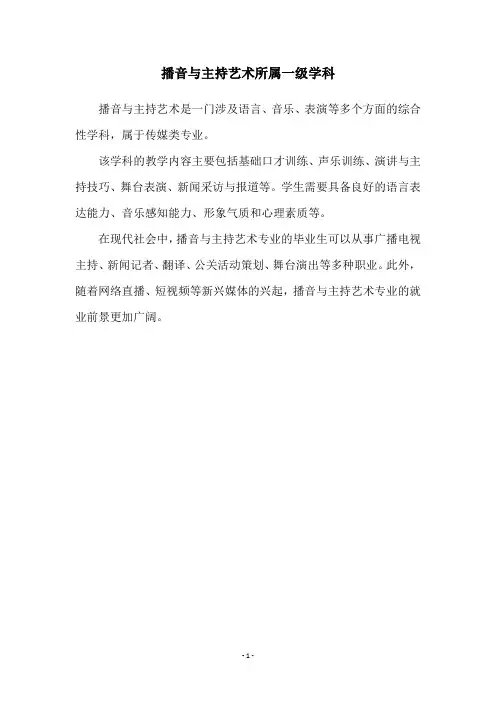 播音与主持艺术所属一级学科

播音与主持艺术是一门涉及语言、音乐、表演等多个方面的综合性学科，属于传媒类专业。

该学科的教学内容主要包括基础口才训练、声乐训练、演讲与主持技巧、舞台表演、新闻采访与报道等。学生需要具备良好的语言表达能力、音乐感知能力、形象气质和心理素质等。

在现代社会中，播音与主持艺术专业的毕业生可以从事广播电视主持、新闻记者、翻译、公关活动策划、舞台演出等多种职业。此外，随着网络直播、短视频等新兴媒体的兴起，播音与主持艺术专业的就业前景更加广阔。

- 1 -